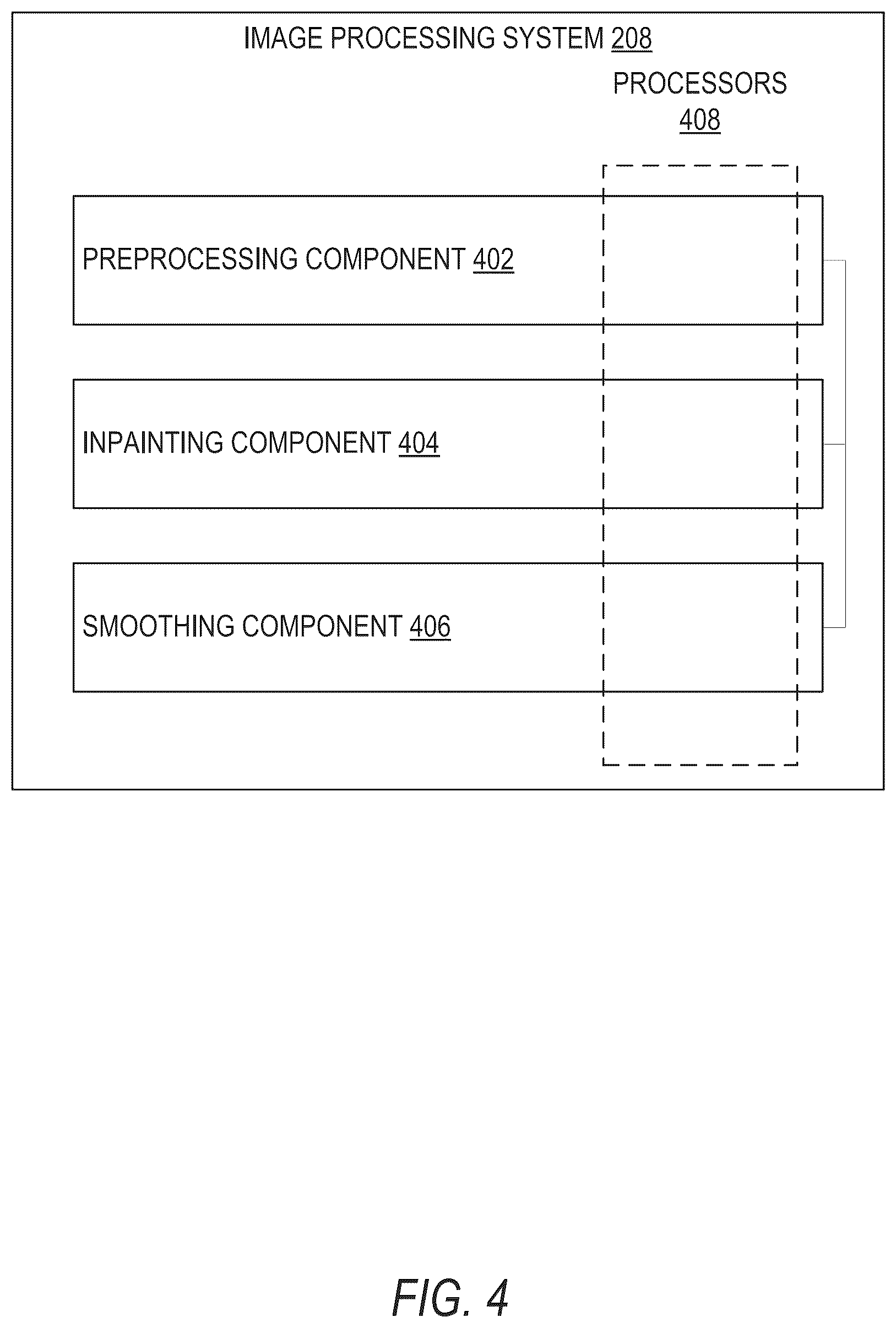 IMAGE PROCESSING SYSTEM 208

PROCESSORS 408

PREPROCESSING COMPONENT 402

INPAINTING COMPONENT 404

SMOOTHING COMPONENT 406

FIG. 4